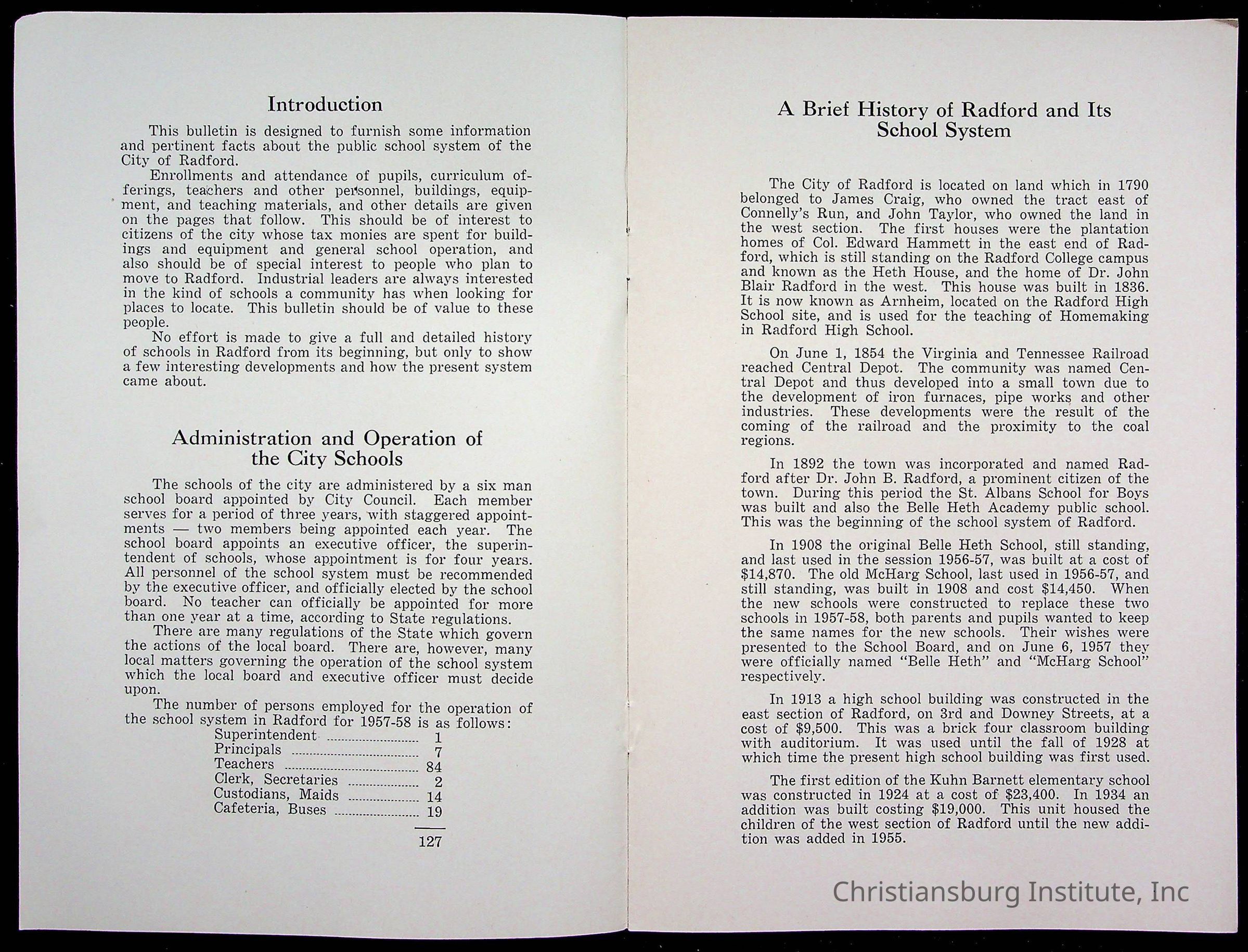 Introduction

This bulletin is designed to furnish some information and pertinent facts about the public school system of the City of Radford.

Enrollments and attendance of pupils, curriculum offerings, teachers and other personnel, buildings, equipment, and teaching materials, and other details are given on the pages that follow. This should be of interest to citizens of the city whose tax monies are spent for buildings and equipment and general school operation, and also should be of special interest to people who plan to move to Radford. Industrial leaders are always interested in the kind of schools a community has when looking for places to locate. This bulletin should be of value to these people.

No effort is made to give a full and detailed history of schools in Radford from its beginning, but only to show a few interesting developments and how the present system came about.

Administration and Operation of the City Schools

The schools of the city are administered by a six man school board appointed by City Council. Each member serves for a period of three years, with staggered appointments — two members being appointed each year. The school board appoints an executive officer, the superintendent of schools, whose appointment is for four years. All personnel of the school system must be recommended by the executive officer, and officially elected by the school board. No teacher can officially be appointed for more than one year at a time, according to State regulations.

There are many regulations of the State which govern the actions of the local board. There are, however, many local matters governing the operation of the school system which the local board and executive officer must decide upon.

The number of persons employed for the operation of the school system in Radford for 1957-58 is as follows:

| | |
|---|---|
| Superintendent | 1 |
| Principals | 7 |
| Teachers | 84 |
| Clerk, Secretaries | 2 |
| Custodians, Maids | 14 |
| Cafeteria, Buses | 19 |
| | 127 |

A Brief History of Radford and Its School System

The City of Radford is located on land which in 1790 belonged to James Craig, who owned the tract east of Connelly's Run, and John Taylor, who owned the land in the west section. The first houses were the plantation homes of Col. Edward Hammett in the east end of Radford, which is still standing on the Radford College campus and known as the Heth House, and the home of Dr. John Blair Radford in the west. This house was built in 1836. It is now known as Arnheim, located on the Radford High School site, and is used for the teaching of Homemaking in Radford High School.

On June 1, 1854 the Virginia and Tennessee Railroad reached Central Depot. The community was named Central Depot and thus developed into a small town due to the development of iron furnaces, pipe works and other industries. These developments were the result of the coming of the railroad and the proximity to the coal regions.

In 1892 the town was incorporated and named Radford after Dr. John B. Radford, a prominent citizen of the town. During this period the St. Albans School for Boys was built and also the Belle Heth Academy public school. This was the beginning of the school system of Radford.

In 1908 the original Belle Heth School, still standing, and last used in the session 1956-57, was built at a cost of $14,870. The old McHarg School, last used in 1956-57, and still standing, was built in 1908 and cost $14,450. When the new schools were constructed to replace these two schools in 1957-58, both parents and pupils wanted to keep the same names for the new schools. Their wishes were presented to the School Board, and on June 6, 1957 they were officially named "Belle Heth" and "McHarg School" respectively.

In 1913 a high school building was constructed in the east section of Radford, on 3rd and Downey Streets, at a cost of $9,500. This was a brick four classroom building with auditorium. It was used until the fall of 1928 at which time the present high school building was first used.

The first edition of the Kuhn Barnett elementary school was constructed in 1924 at a cost of $23,400. In 1934 an addition was built costing $19,000. This unit housed the children of the west section of Radford until the new addition was added in 1955.

Christiansburg Institute, Inc